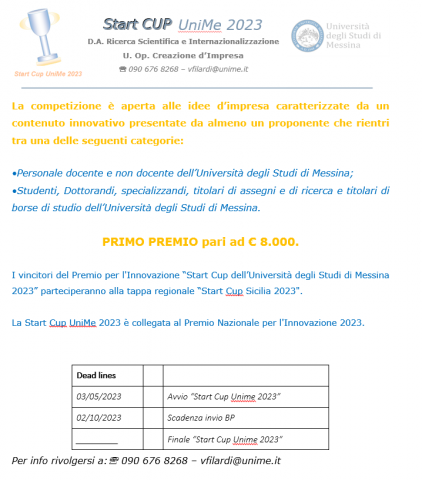 Start Cup UniMe 2023

Start CUP UniMe 2023

D.A. Ricerca Scientifica e Internazionalizzazione

U. Op. Creazione d'Impresa

☎ 090 676 8268 – vfilardi@unime.it

Università degli Studi di Messina

La competizione è aperta alle idee d'impresa caratterizzate da un contenuto innovativo presentate da almeno un proponente che rientri tra una delle seguenti categorie:

•Personale docente e non docente dell'Università degli Studi di Messina;
•Studenti, Dottorandi, specializzandi, titolari di assegni e di ricerca e titolari di borse di studio dell'Università degli Studi di Messina.

PRIMO PREMIO pari ad € 8.000.

I vincitori del Premio per l'Innovazione "Start Cup dell'Università degli Studi di Messina 2023" parteciperanno alla tappa regionale "Start Cup Sicilia 2023".

La Start Cup UniMe 2023 è collegata al Premio Nazionale per l'Innovazione 2023.

| Dead lines | | |
|---|---|---|
| 03/05/2023 | | Avvio "Start Cup Unime 2023" |
| 02/10/2023 | | Scadenza invio BP |
| _________ | | Finale "Start Cup Unime 2023" |

Per info rivolgersi a: ☎ 090 676 8268 – vfilardi@unime.it